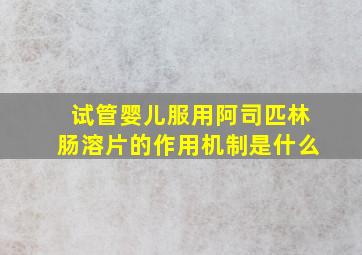 试管婴儿服用阿司匹林肠溶片的作用机制是什么